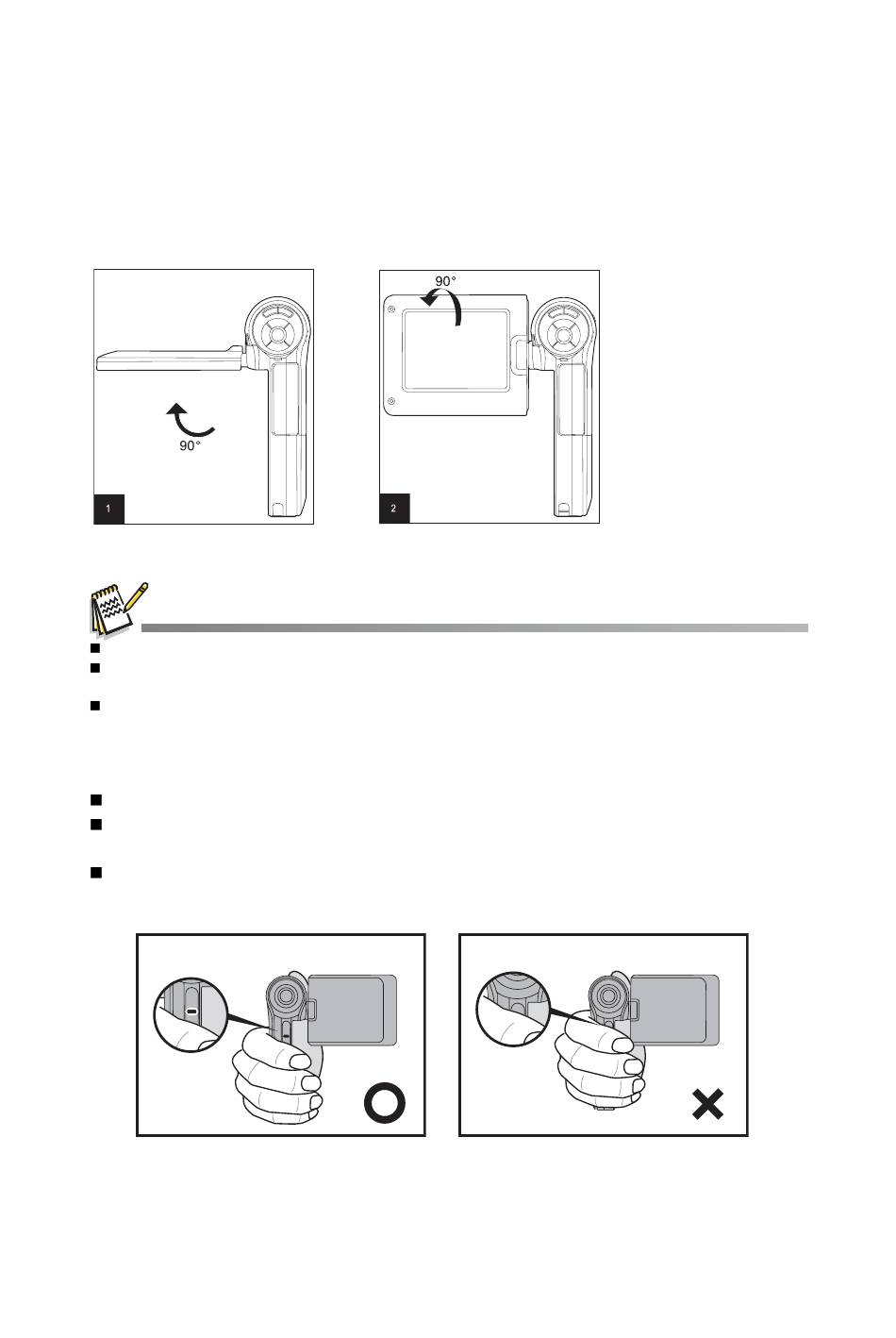 90°

90°

1

2